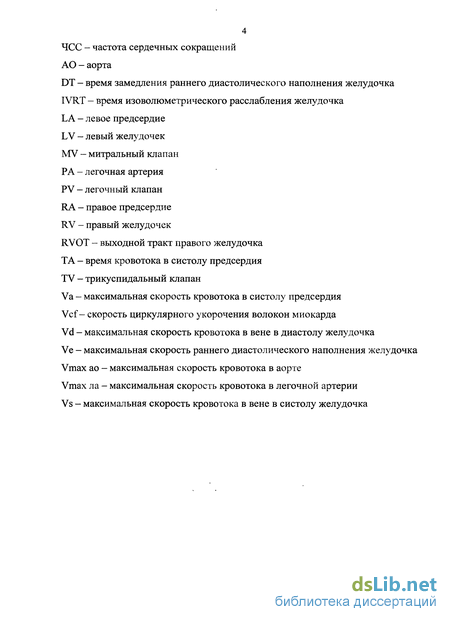 4

ЧСС – частота сердечных сокращений

АО – аорта

DT – время замедления раннего диастолического наполнения желудочка

IVRT – время изоволюметрического расслабления желудочка

LA – левое предсердие

LV – левый желудочек

MV – митральный клапан

PA – легочная артерия

PV – легочный клапан

RA – правое предсердие

RV – правый желудочек

RVOT – выходной тракт правого желудочка

TA – время кровотока в систолу предсердия

TV – трикуспидальный клапан

Va – максимальная скорость кровотока в систолу предсердия

Vcf – скорость циркулярного укорочения волокон миокарда

Vd – максимальная скорость кровотока в вене в диастолу желудочка

Ve – максимальная скорость раннего диастолического наполнения желудочка

Vmax ао – максимальная скорость кровотока в аорте

Vmax ла – максимальная скорость кровотока в легочной артерии

Vs – максимальная скорость кровотока в вене в систолу желудочка

dsLib.net
библиотека диссертаций